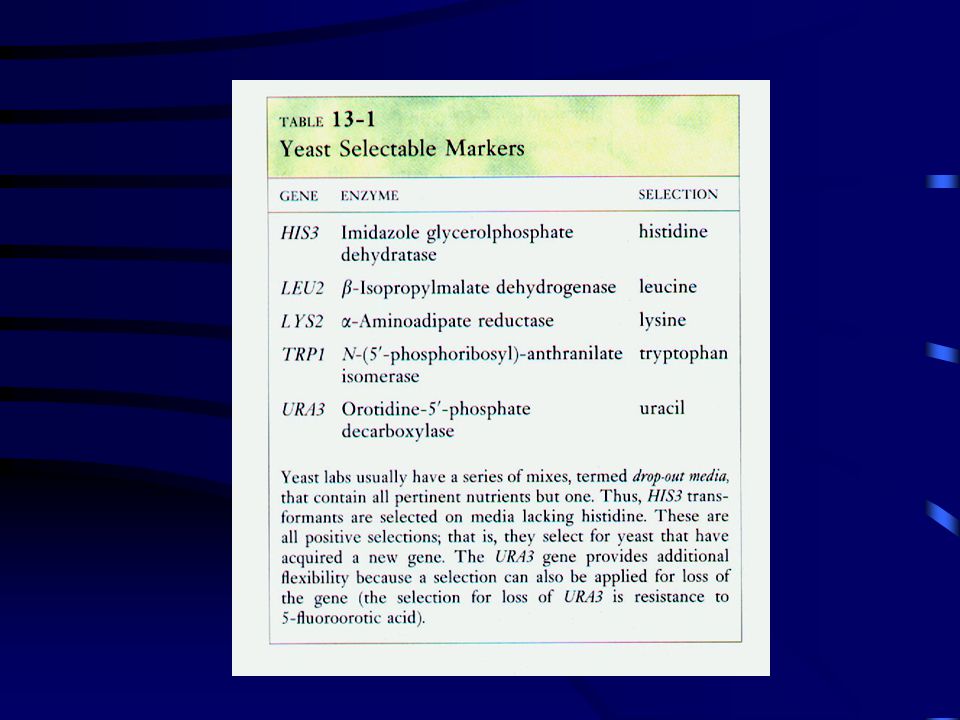 TABLE 13-1
Yeast Selectable Markers

| GENE | ENZYME | SELECTION |
|---|---|---|
| HIS3 | Imidazole glycerolphosphate dehydratase | histidine |
| LEU2 | $\beta$-Isopropylmalate dehydrogenase | leucine |
| LYS2 | $\alpha$-Aminoadipate reductase | lysine |
| TRP1 | N-(5′-phosphoribosyl)-anthranilate isomerase | tryptophan |
| URA3 | Orotidine-5′-phosphate decarboxylase | uracil |

Yeast labs usually have a series of mixes, termed drop-out media, that contain all pertinent nutrients but one. Thus, HIS3 transformants are selected on media lacking histidine. These are all positive selections; that is, they select for yeast that have acquired a new gene. The URA3 gene provides additional flexibility because a selection can also be applied for loss of the gene (the selection for loss of URA3 is resistance to 5-fluoroorotic acid).